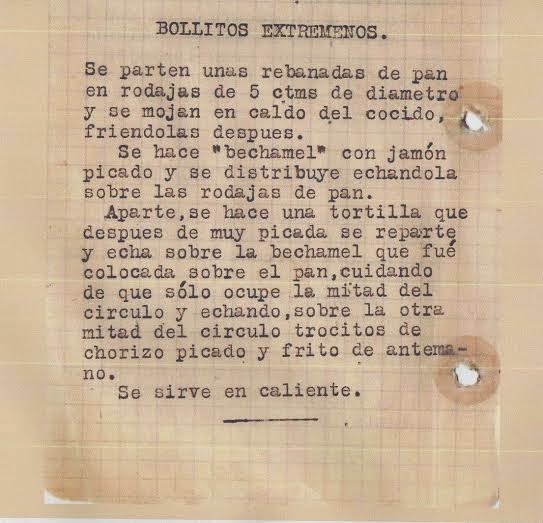 BOLLITOS EXTREMENOS.

Se parten unas rebanadas de pan en rodajas de 5 ctms de diametro y se mojan en caldo del cocido, friendolas despues.

Se hace "bechamel" con jamón picado y se distribuye echandola sobre las rodajas de pan.

Aparte,se hace una tortilla que despues de muy picada se reparte y echa sobre la bechamel que fué colocada sobre el pan,cuidando de que sólo ocupe la mitad del circulo y echando,sobre la otra mitad del circulo trocitos de chorizo picado y frito de antemano.

Se sirve en caliente.